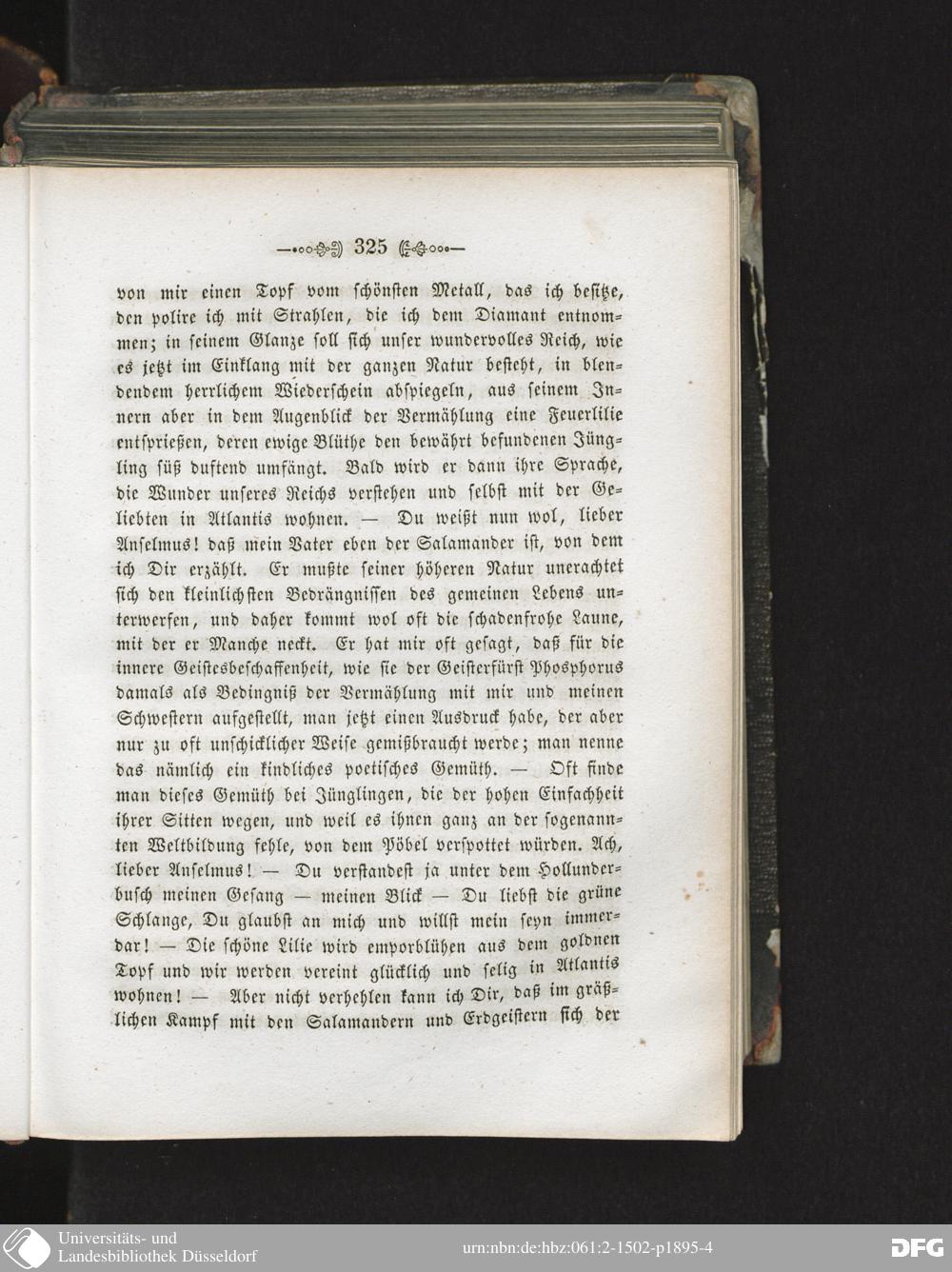 325

von mir einen Topf vom schönsten Metall, das ich besitze, den polire ich mit Strahlen, die ich dem Diamant entnommen; in seinem Glanze soll sich unser wundervolles Reich, wie es jetzt im Einklang mit der ganzen Natur besteht, in blendendem herrlichem Wiederschein abspiegeln, aus seinem Innern aber in dem Augenblick der Vermählung eine Feuerlilie entsprießen, deren ewige Blüthe den bewährt befundenen Jüngling süß duftend umfängt. Bald wird er dann ihre Sprache, die Wunder unseres Reichs verstehen und selbst mit der Geliebten in Atlantis wohnen. — Du weißt nun wol, lieber Anselmus! daß mein Vater eben der Salamander ist, von dem ich Dir erzählt. Er mußte seiner höheren Natur unerachtet sich den kleinlichsten Bedrängnissen des gemeinen Lebens unterwerfen, und daher kommt wol oft die schadenfrohe Laune, mit der er Manche neckt. Er hat mir oft gesagt, daß für die innere Geistesbeschaffenheit, wie sie der Geisterfürst Phosphorus damals als Bedingniß der Vermählung mit mir und meinen Schwestern aufgestellt, man jetzt einen Ausdruck habe, der aber nur zu oft unschicklicher Weise gemißbraucht werde; man nenne das nämlich ein kindliches poetisches Gemüth. — Oft finde man dieses Gemüth bei Jünglingen, die der hohen Einfachheit ihrer Sitten wegen, und weil es ihnen ganz an der sogenannten Weltbildung fehle, von dem Pöbel verspottet würden. Ach, lieber Anselmus! — Du verstandest ja unter dem Hollunderbusch meinen Gesang — meinen Blick — Du liebst die grüne Schlange, Du glaubst an mich und willst mein seyn immerdar! — Die schöne Lilie wird emporblühen aus dem goldnen Topf und wir werden vereint glücklich und selig in Atlantis wohnen! — Aber nicht verhehlen kann ich Dir, daß im gräßlichen Kampf mit den Salamandern und Erdgeistern sich der

Universitäts- und Landesbibliothek Düsseldorf
urn:nbn:de:hbz:061:2-1502-p1895-4
DFG